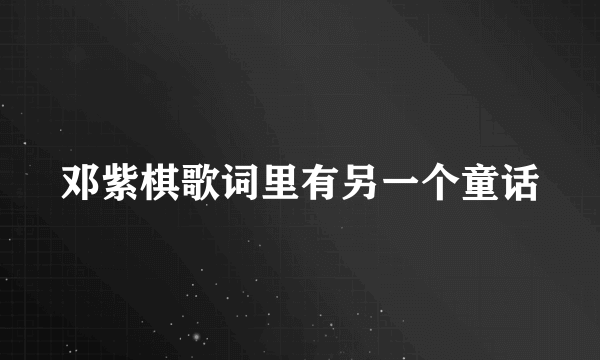 邓紫棋歌词里有另一个童话